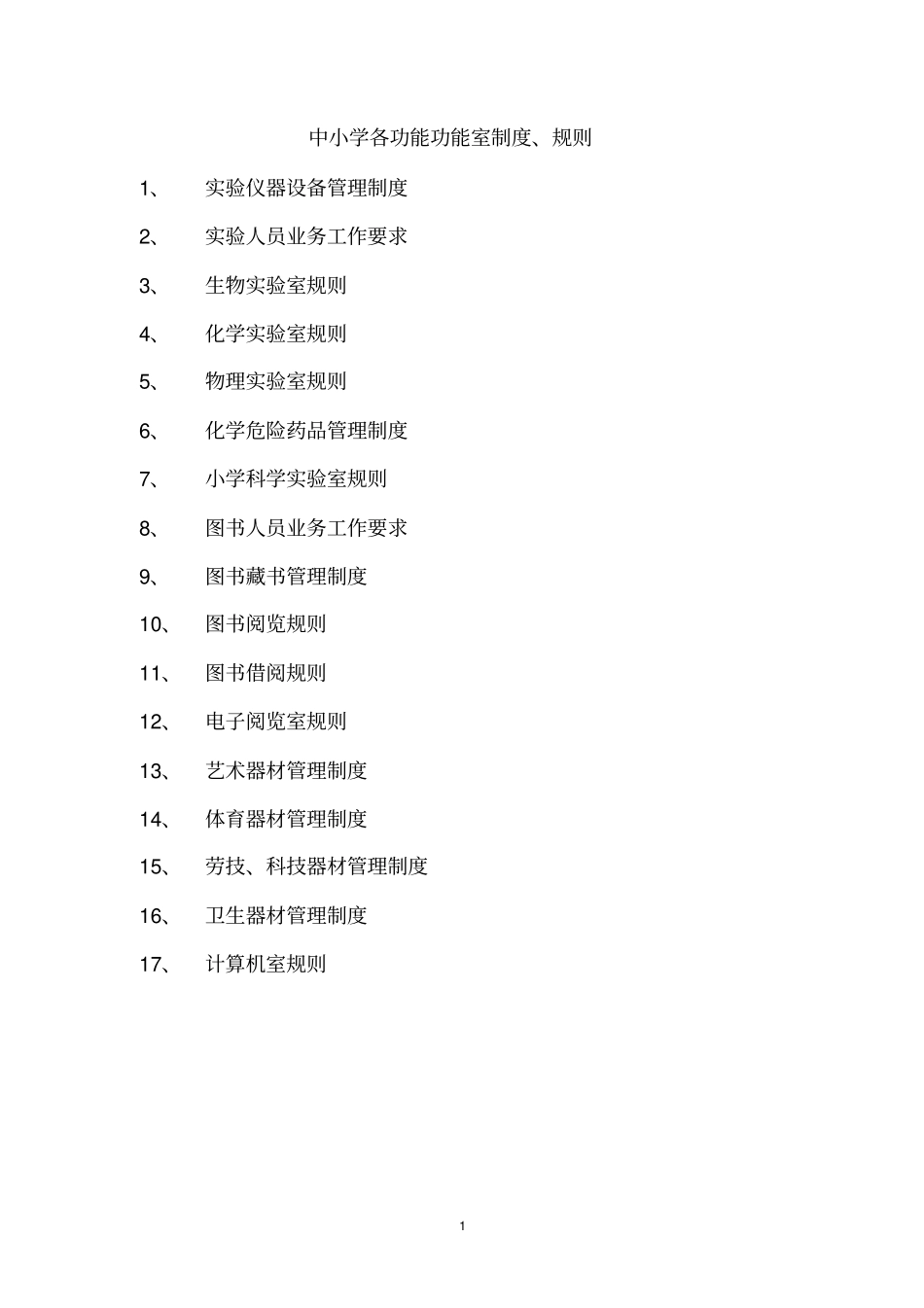 中小学各功能功能室制度、规则

1、 实验仪器设备管理制度

2、 实验人员业务工作要求

3、 生物实验室规则

4、 化学实验室规则

5、 物理实验室规则

6、 化学危险药品管理制度

7、 小学科学实验室规则

8、 图书人员业务工作要求

9、 图书藏书管理制度

10、 图书阅览规则

11、 图书借阅规则

12、 电子阅览室规则

13、 艺术器材管理制度

14、 体育器材管理制度

15、 劳技、科技器材管理制度

16、 卫生器材管理制度

17、 计算机室规则

1